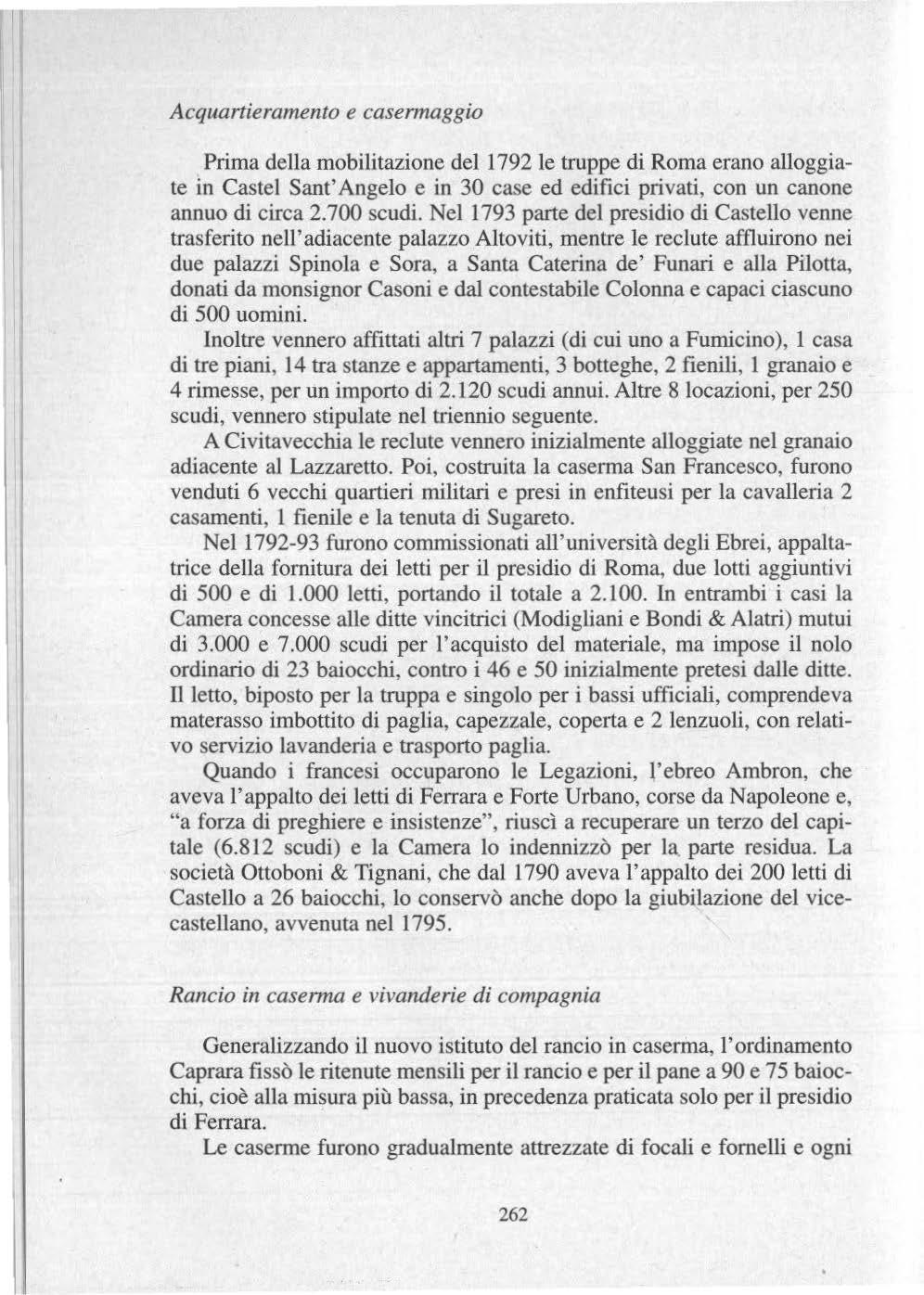 Acquartieramento e casermaggio

Prima della mobilitazione del 1792 le truppe di Roma erano alloggiate in Castel Sant'Angelo e in 30 case ed edifici privati, con un canone annuo di circa 2.700 scudi. Nel 1793 parte del presidio di Castello venne trasferito nell'adiacente palazzo Altoviti, mentre le reclute affluirono nei due palazzi Spinola e Sora, a Santa Caterina de' Funari e alla Pilotta, donati da monsignor Casoni e dal contestabile Colonna e capaci ciascuno di 500 uomini.

Inoltre vennero affittati altri 7 palazzi (di cui uno a Fumicino), 1 casa di tre piani, 14 tra stanze e appartamenti, 3 botteghe, 2 fienili, 1 granaio e 4 rimesse, per un importo di 2.120 scudi annui. Altre 8 locazioni, per 250 scudi, vennero stipulate nel triennio seguente.

A Civitavecchia le reclute vennero inizialmente alloggiate nel granaio adiacente al Lazzaretto. Poi, costruita la caserma San Francesco, furono venduti 6 vecchi quartieri militari e presi in enfiteusi per la cavalleria 2 casamenti, 1 fienile e la tenuta di Sugareto.

Nel 1792-93 furono commissionati all'università degli Ebrei, appaltatrice della fornitura dei letti per il presidio di Roma, due lotti aggiuntivi di 500 e di 1.000 letti, portando il totale a 2.100. In entrambi i casi la Camera concesse alle ditte vincitrici (Modigliani e Bondi & Alatri) mutui di 3.000 e 7.000 scudi per l'acquisto del materiale, ma impose il nolo ordinario di 23 baiocchi, contro i 46 e 50 inizialmente pretesi dalle ditte. Il letto, biposto per la truppa e singolo per i bassi ufficiali, comprendeva materasso imbottito di paglia, capezzale, coperta e 2 lenzuoli, con relativo servizio lavanderia e trasporto paglia.

Quando i francesi occuparono le Legazioni, l'ebreo Ambron, che aveva l'appalto dei letti di Ferrara e Forte Urbano, corse da Napoleone e, "a forza di preghiere e insistenze", riuscì a recuperare un terzo del capitale (6.812 scudi) e la Camera lo indennizzò per la parte residua. La società Ottoboni & Tignani, che dal 1790 aveva l'appalto dei 200 letti di Castello a 26 baiocchi, lo conservò anche dopo la giubilazione del vicecastellano, avvenuta nel 1795.

Rancio in caserma e vivanderie di compagnia

Generalizzando il nuovo istituto del rancio in caserma, l'ordinamento Caprara fissò le ritenute mensili per il rancio e per il pane a 90 e 75 baiocchi, cioè alla misura più bassa, in precedenza praticata solo per il presidio di Ferrara.

Le caserme furono gradualmente attrezzate di focali e fornelli e ogni

262